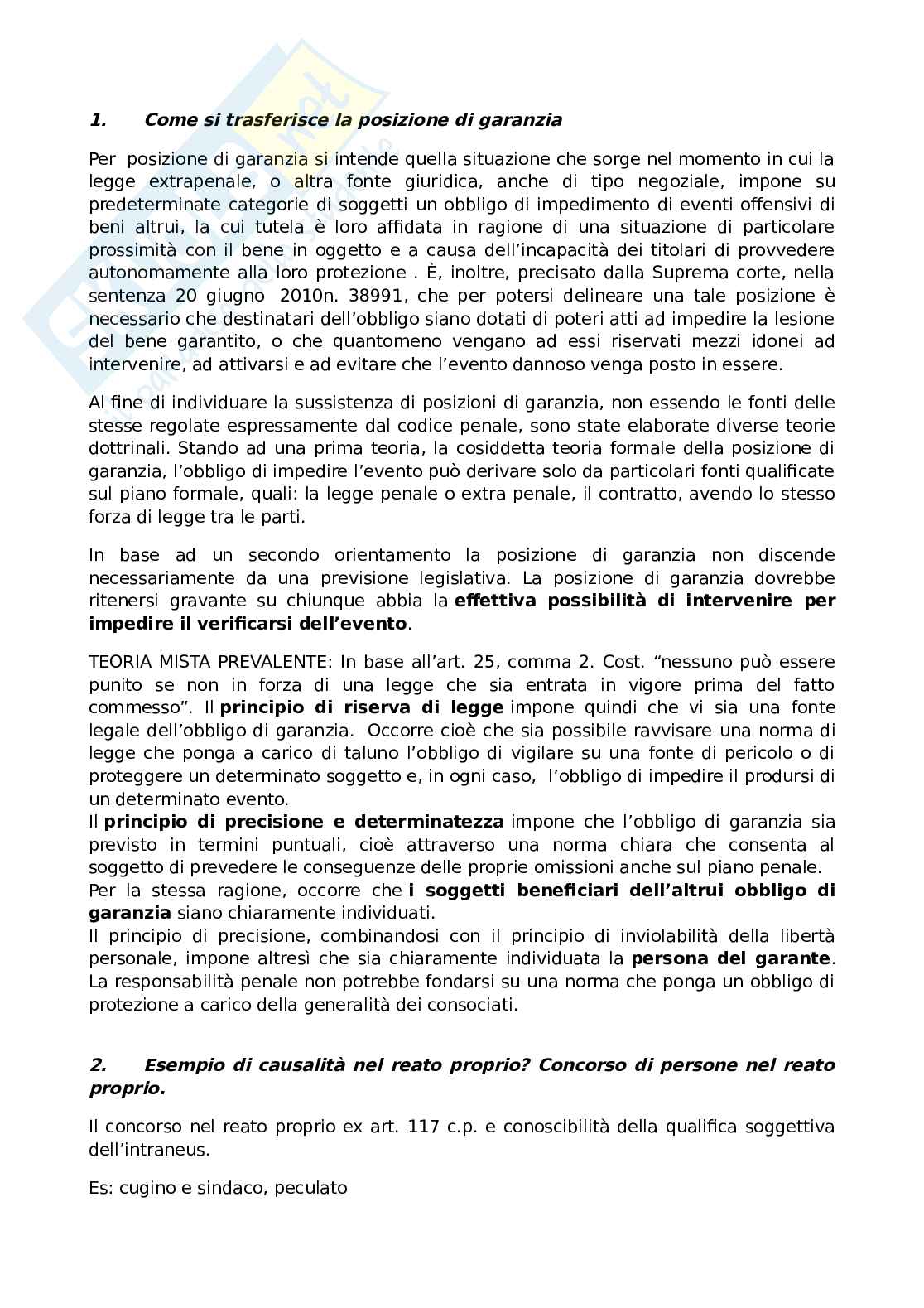 1. Come si trasferisce la posizione di garanzia

Per posizione di garanzia si intende quella situazione che sorge nel momento in cui la legge extrapenale, o altra fonte giuridica, anche di tipo negoziale, impone su predeterminate categorie di soggetti un obbligo di impedimento di eventi offensivi di beni altrui, la cui tutela è loro affidata in ragione di una situazione di particolare prossimità con il bene in oggetto e a causa dell'incapacità dei titolari di provvedere autonomamente alla loro protezione . È, inoltre, precisato dalla Suprema corte, nella sentenza 20 giugno 2010n. 38991, che per potersi delineare una tale posizione è necessario che destinatari dell'obbligo siano dotati di poteri atti ad impedire la lesione del bene garantito, o che quantomeno vengano ad essi riservati mezzi idonei ad intervenire, ad attivarsi e ad evitare che l'evento dannoso venga posto in essere.

Al fine di individuare la sussistenza di posizioni di garanzia, non essendo le fonti delle stesse regolate espressamente dal codice penale, sono state elaborate diverse teorie dottrinali. Stando ad una prima teoria, la cosiddetta teoria formale della posizione di garanzia, l'obbligo di impedire l'evento può derivare solo da particolari fonti qualificate sul piano formale, quali: la legge penale o extra penale, il contratto, avendo lo stesso forza di legge tra le parti.

In base ad un secondo orientamento la posizione di garanzia non discende necessariamente da una previsione legislativa. La posizione di garanzia dovrebbe ritenersi gravante su chiunque abbia la effettiva possibilità di intervenire per impedire il verificarsi dell'evento.

TEORIA MISTA PREVALENTE: In base all'art. 25, comma 2. Cost. "nessuno può essere punito se non in forza di una legge che sia entrata in vigore prima del fatto commesso". Il principio di riserva di legge impone quindi che vi sia una fonte legale dell'obbligo di garanzia. Occorre cioè che sia possibile ravvisare una norma di legge che ponga a carico di taluno l'obbligo di vigilare su una fonte di pericolo o di proteggere un determinato soggetto e, in ogni caso, l'obbligo di impedire il prodursi di un determinato evento.
Il principio di precisione e determinatezza impone che l'obbligo di garanzia sia previsto in termini puntuali, cioè attraverso una norma chiara che consenta al soggetto di prevedere le conseguenze delle proprie omissioni anche sul piano penale.
Per la stessa ragione, occorre che i soggetti beneficiari dell'altrui obbligo di garanzia siano chiaramente individuati.
Il principio di precisione, combinandosi con il principio di inviolabilità della libertà personale, impone altresì che sia chiaramente individuata la persona del garante. La responsabilità penale non potrebbe fondarsi su una norma che ponga un obbligo di protezione a carico della generalità dei consociati.

2. Esempio di causalità nel reato proprio? Concorso di persone nel reato proprio.

Il concorso nel reato proprio ex art. 117 c.p. e conoscibilità della qualifica soggettiva dell'intraneus.

Es: cugino e sindaco, peculato